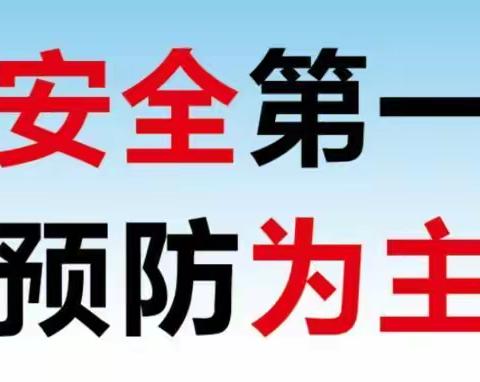 安全第一
预防为主